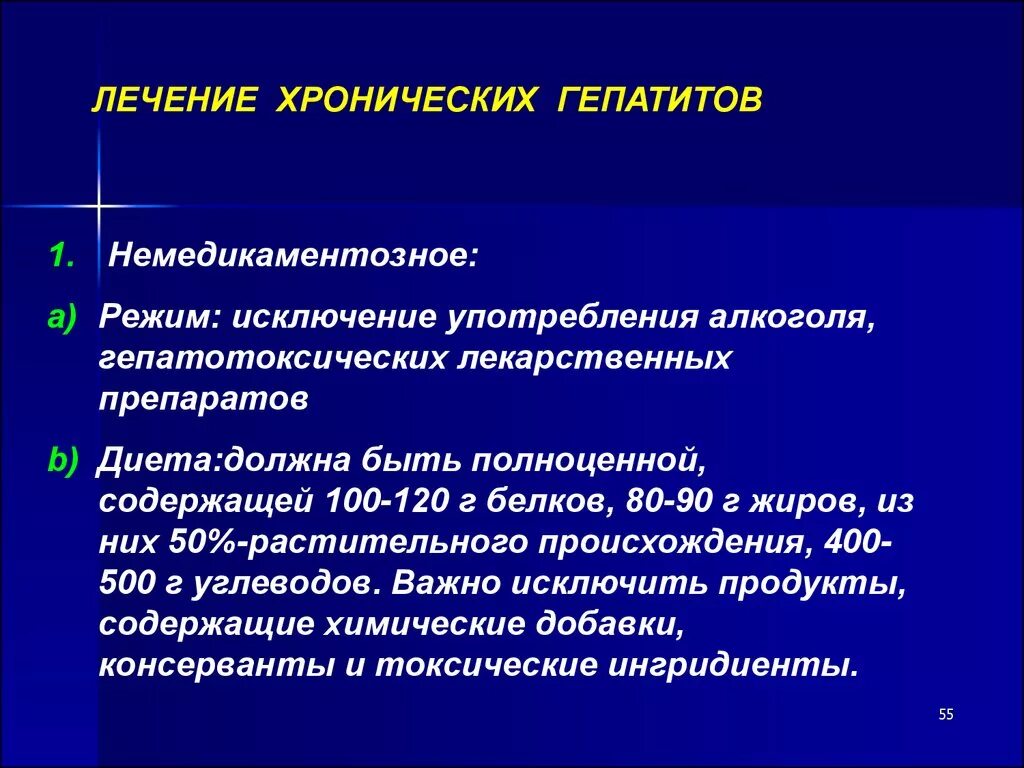 ЛЕЧЕНИЕ ХРОНИЧЕСКИХ ГЕПАТИТОВ

1. Немедикаментозное:

a) Режим: исключение употребления алкоголя, гепатотоксических лекарственных препаратов

b) Диета:должна быть полноценной, содержащей 100-120 г белков, 80-90 г жиров, из них 50%-растительного происхождения, 400-500 г углеводов. Важно исключить продукты, содержащие химические добавки, консерванты и токсические ингридиенты.

55